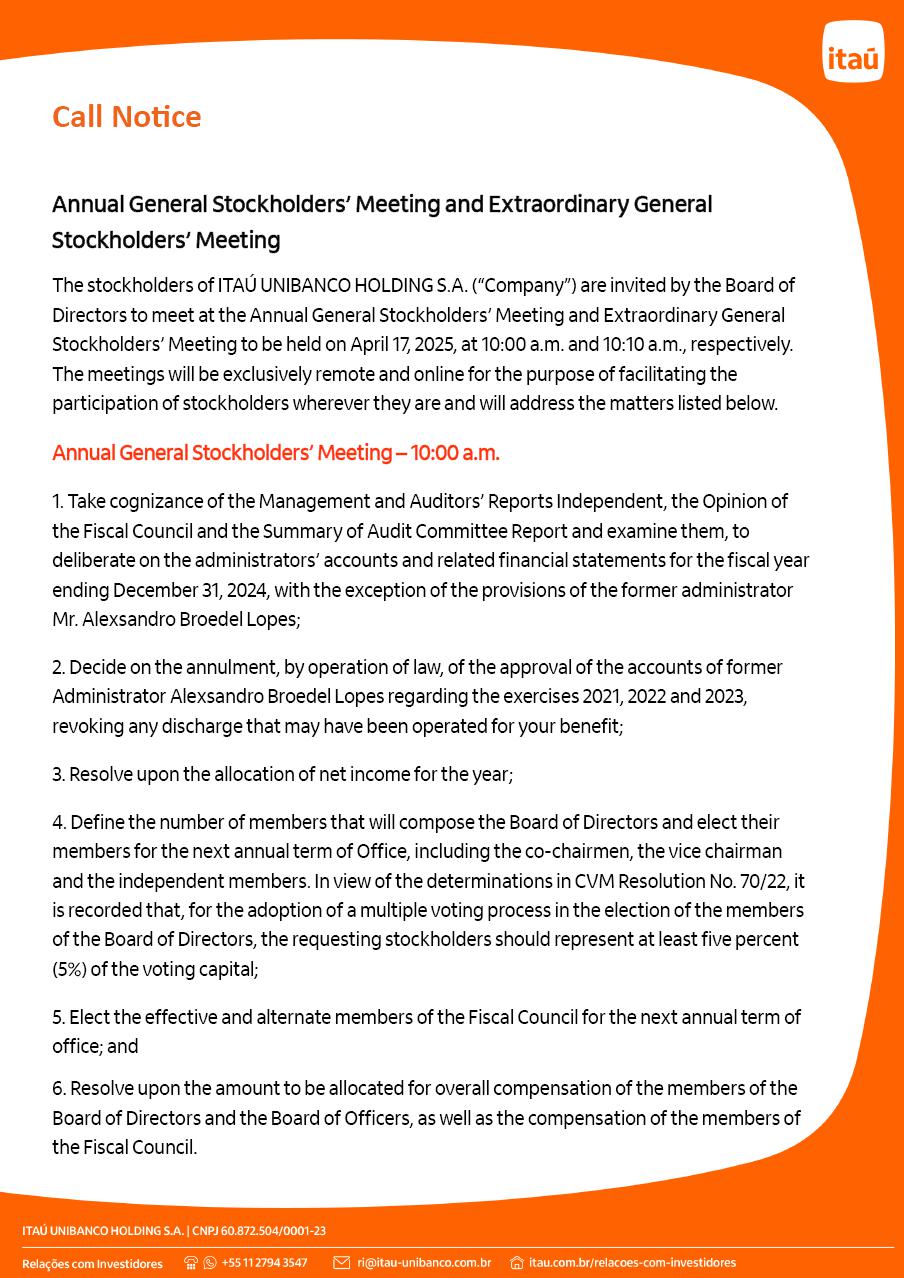 itaú

Call Notice

Annual General Stockholders' Meeting and Extraordinary General Stockholders' Meeting

The stockholders of ITAÚ UNIBANCO HOLDING S.A. ("Company") are invited by the Board of Directors to meet at the Annual General Stockholders' Meeting and Extraordinary General Stockholders' Meeting to be held on April 17, 2025, at 10:00 a.m. and 10:10 a.m., respectively. The meetings will be exclusively remote and online for the purpose of facilitating the participation of stockholders wherever they are and will address the matters listed below.

Annual General Stockholders' Meeting – 10:00 a.m.

1. Take cognizance of the Management and Auditors' Reports Independent, the Opinion of the Fiscal Council and the Summary of Audit Committee Report and examine them, to deliberate on the administrators' accounts and related financial statements for the fiscal year ending December 31, 2024, with the exception of the provisions of the former administrator Mr. Alexsandro Broedel Lopes;

2. Decide on the annulment, by operation of law, of the approval of the accounts of former Administrator Alexsandro Broedel Lopes regarding the exercises 2021, 2022 and 2023, revoking any discharge that may have been operated for your benefit;

3. Resolve upon the allocation of net income for the year;

4. Define the number of members that will compose the Board of Directors and elect their members for the next annual term of Office, including the co-chairmen, the vice chairman and the independent members. In view of the determinations in CVM Resolution No. 70/22, it is recorded that, for the adoption of a multiple voting process in the election of the members of the Board of Directors, the requesting stockholders should represent at least five percent (5%) of the voting capital;

5. Elect the effective and alternate members of the Fiscal Council for the next annual term of office; and

6. Resolve upon the amount to be allocated for overall compensation of the members of the Board of Directors and the Board of Officers, as well as the compensation of the members of the Fiscal Council.

ITAÚ UNIBANCO HOLDING S.A. | CNPJ 60.872.504/0001-23

Relações com Investidores +55 11 2794 3547 ri@itau-unibanco.com.br itau.com.br/relacoes-com-investidores